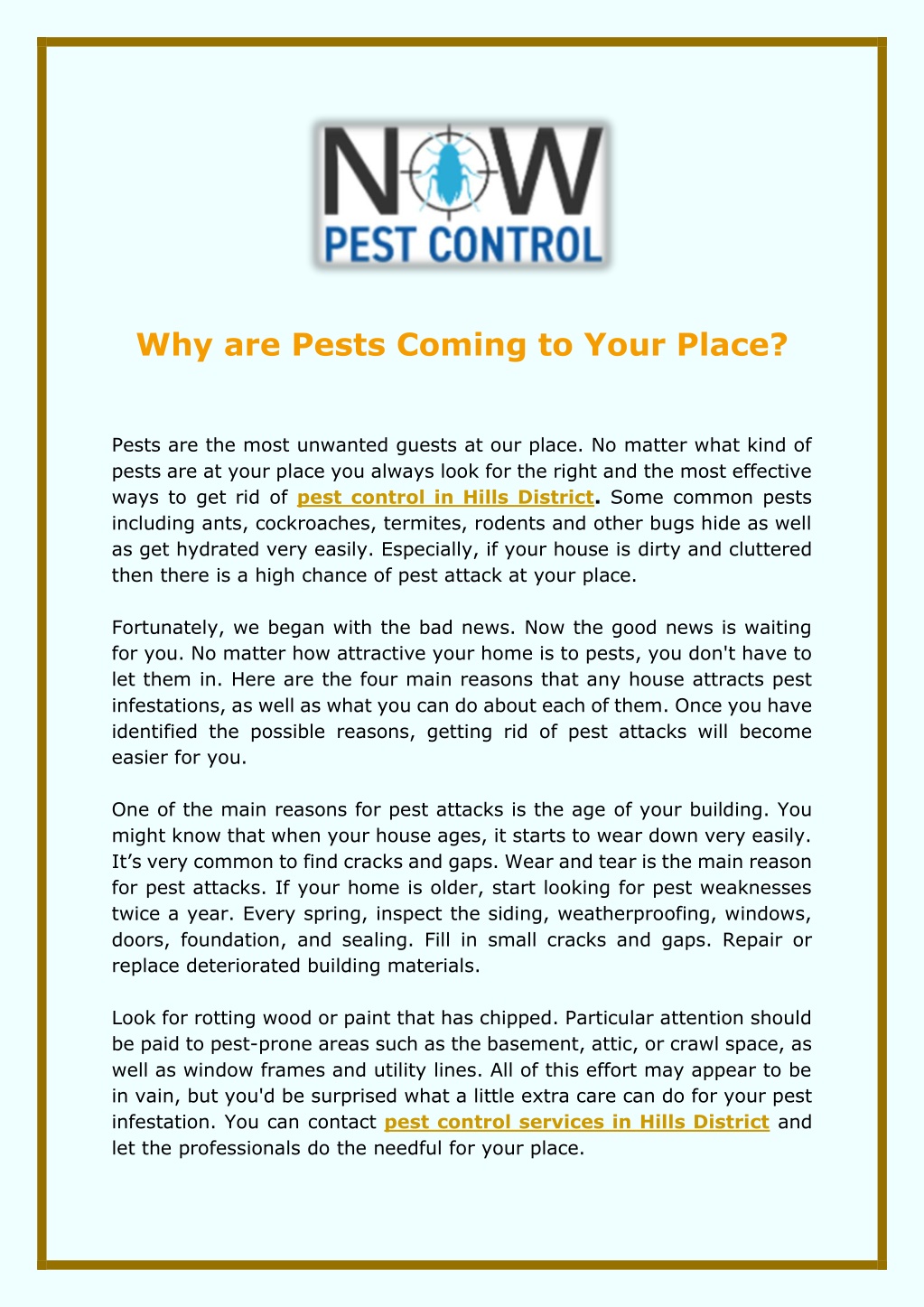 NOW
PEST CONTROL

Why are Pests Coming to Your Place?

Pests are the most unwanted guests at our place. No matter what kind of pests are at your place you always look for the right and the most effective ways to get rid of pest control in Hills District. Some common pests including ants, cockroaches, termites, rodents and other bugs hide as well as get hydrated very easily. Especially, if your house is dirty and cluttered then there is a high chance of pest attack at your place.

Fortunately, we began with the bad news. Now the good news is waiting for you. No matter how attractive your home is to pests, you don't have to let them in. Here are the four main reasons that any house attracts pest infestations, as well as what you can do about each of them. Once you have identified the possible reasons, getting rid of pest attacks will become easier for you.

One of the main reasons for pest attacks is the age of your building. You might know that when your house ages, it starts to wear down very easily. It's very common to find cracks and gaps. Wear and tear is the main reason for pest attacks. If your home is older, start looking for pest weaknesses twice a year. Every spring, inspect the siding, weatherproofing, windows, doors, foundation, and sealing. Fill in small cracks and gaps. Repair or replace deteriorated building materials.

Look for rotting wood or paint that has chipped. Particular attention should be paid to pest-prone areas such as the basement, attic, or crawl space, as well as window frames and utility lines. All of this effort may appear to be in vain, but you'd be surprised what a little extra care can do for your pest infestation. You can contact pest control services in Hills District and let the professionals do the needful for your place.